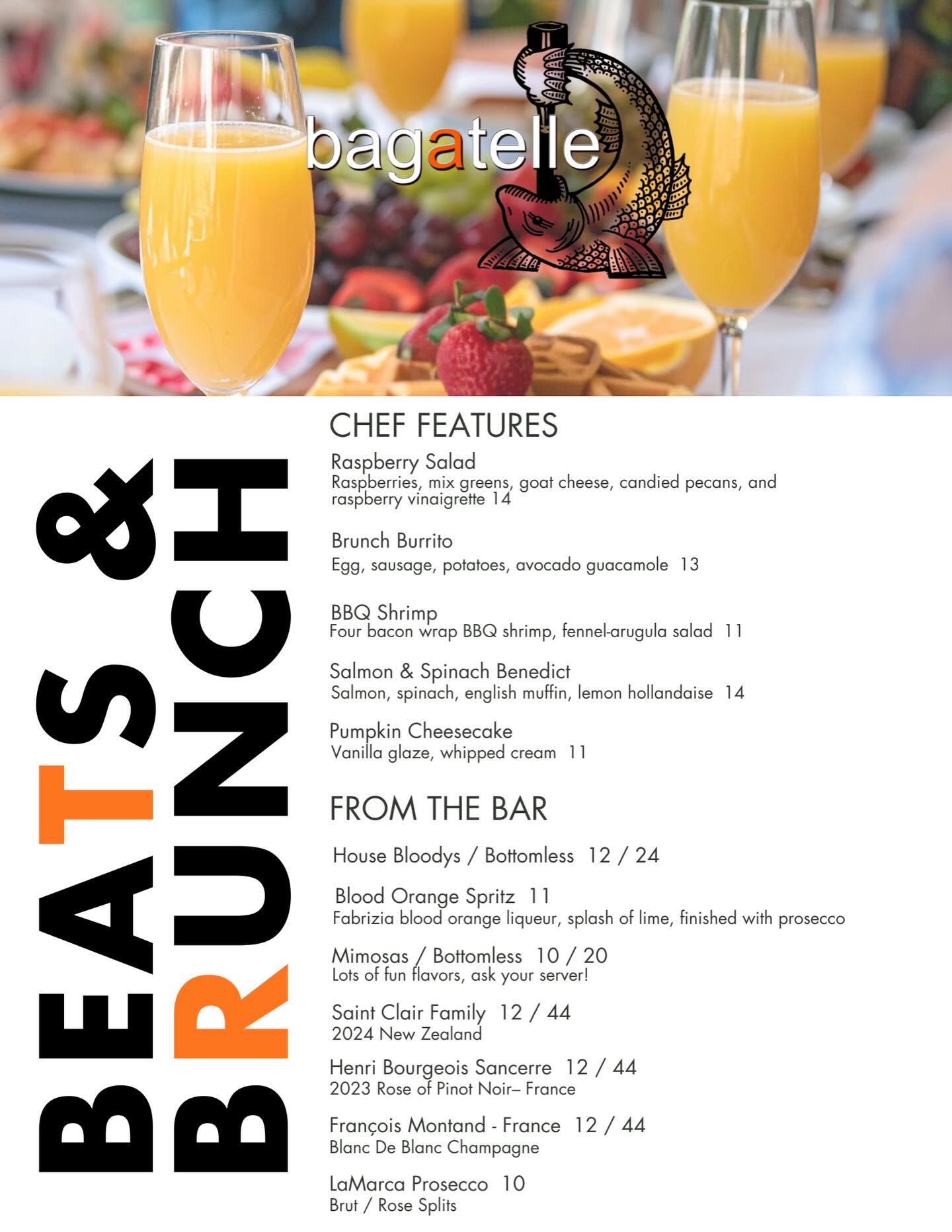 bagatelle

BEATS &
BRUNCH

CHEF FEATURES

Raspberry Salad
Raspberries, mix greens, goat cheese, candied pecans, and raspberry vinaigrette 14

Brunch Burrito
Egg, sausage, potatoes, avocado guacamole 13

BBQ Shrimp
Four bacon wrap BBQ shrimp, fennel-arugula salad 11

Salmon & Spinach Benedict
Salmon, spinach, english muffin, lemon hollandaise 14

Pumpkin Cheesecake
Vanilla glaze, whipped cream 11

FROM THE BAR

House Bloodys / Bottomless 12 / 24

Blood Orange Spritz 11
Fabrizia blood orange liqueur, splash of lime, finished with prosecco

Mimosas / Bottomless 10 / 20
Lots of fun flavors, ask your server!

Saint Clair Family 12 / 44
2024 New Zealand

Henri Bourgeois Sancerre 12 / 44
2023 Rose of Pinot Noir– France

François Montand - France 12 / 44
Blanc De Blanc Champagne

LaMarca Prosecco 10
Brut / Rose Splits